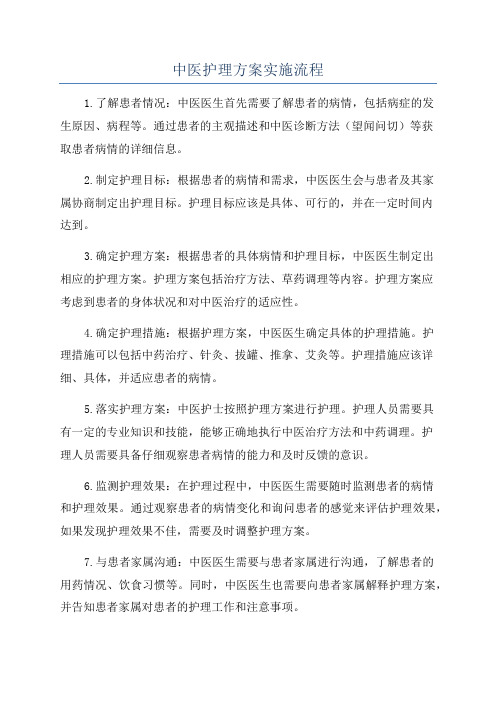 中医护理方案实施流程

1.了解患者情况：中医医生首先需要了解患者的病情，包括病症的发生原因、病程等。通过患者的主观描述和中医诊断方法（望闻问切）等获取患者病情的详细信息。

2.制定护理目标：根据患者的病情和需求，中医医生会与患者及其家属协商制定出护理目标。护理目标应该是具体、可行的，并在一定时间内达到。

3.确定护理方案：根据患者的具体病情和护理目标，中医医生制定出相应的护理方案。护理方案包括治疗方法、草药调理等内容。护理方案应考虑到患者的身体状况和对中医治疗的适应性。

4.确定护理措施：根据护理方案，中医医生确定具体的护理措施。护理措施可以包括中药治疗、针灸、拔罐、推拿、艾灸等。护理措施应该详细、具体，并适应患者的病情。

5.落实护理方案：中医护士按照护理方案进行护理。护理人员需要具有一定的专业知识和技能，能够正确地执行中医治疗方法和中药调理。护理人员需要具备仔细观察患者病情的能力和及时反馈的意识。

6.监测护理效果：在护理过程中，中医医生需要随时监测患者的病情和护理效果。通过观察患者的病情变化和询问患者的感觉来评估护理效果，如果发现护理效果不佳，需要及时调整护理方案。

7.与患者家属沟通：中医医生需要与患者家属进行沟通，了解患者的用药情况、饮食习惯等。同时，中医医生也需要向患者家属解释护理方案，并告知患者家属对患者的护理工作和注意事项。